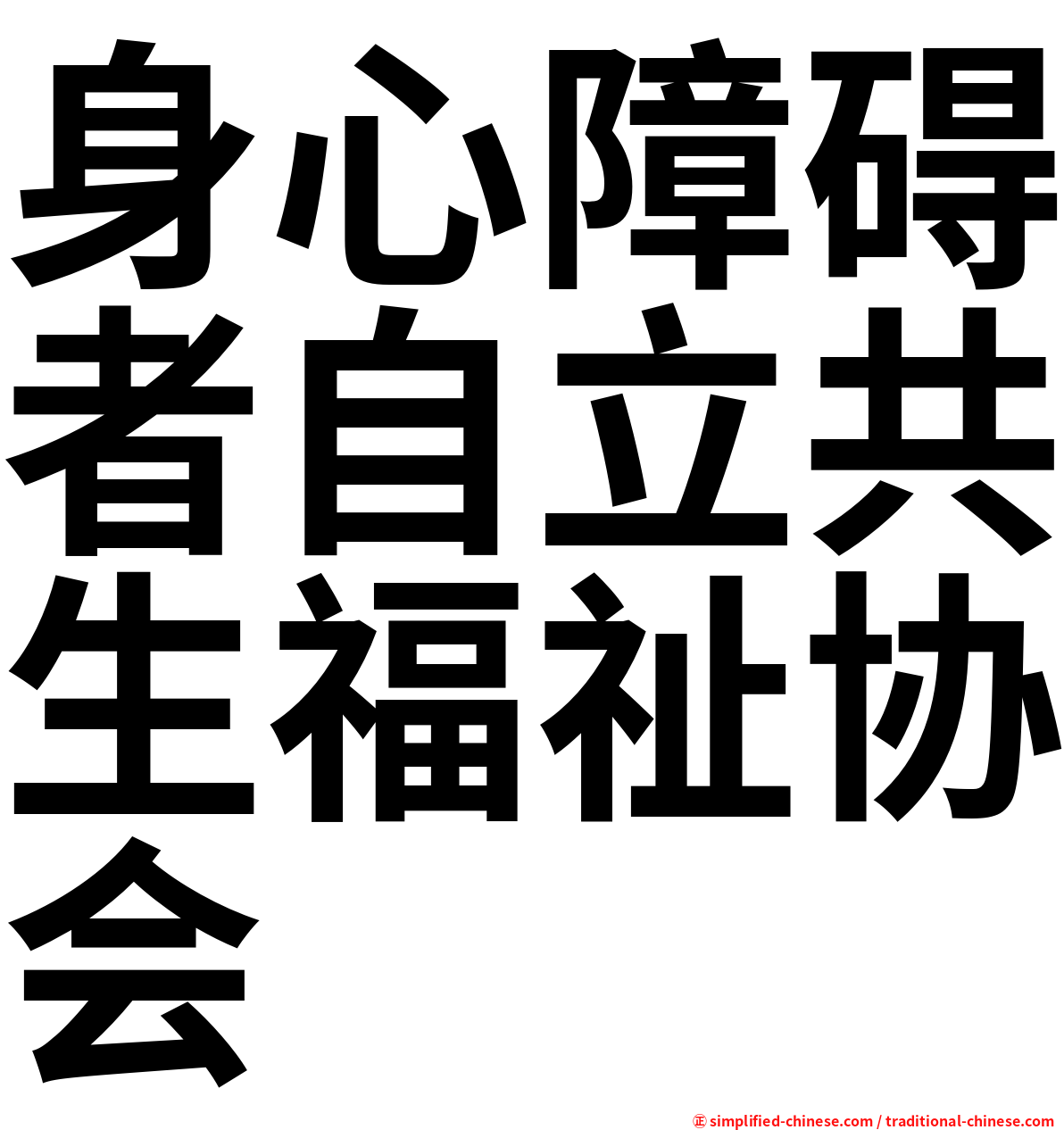 身心障碍者自立共生福祉协会

㊣ simplified-chinese.com / traditional-chinese.com